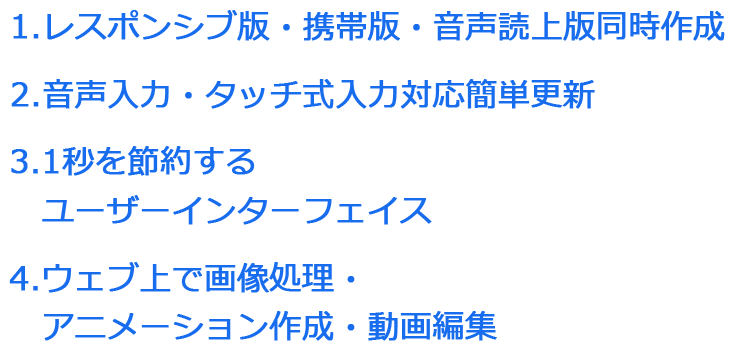 1.レスポンシブ版・携帯版・音声読上版同時作成

2.音声入力・タッチ式入力対応簡単更新

3.1秒を節約する
ユーザーインターフェイス

4.ウェブ上で画像処理・
アニメーション作成・動画編集